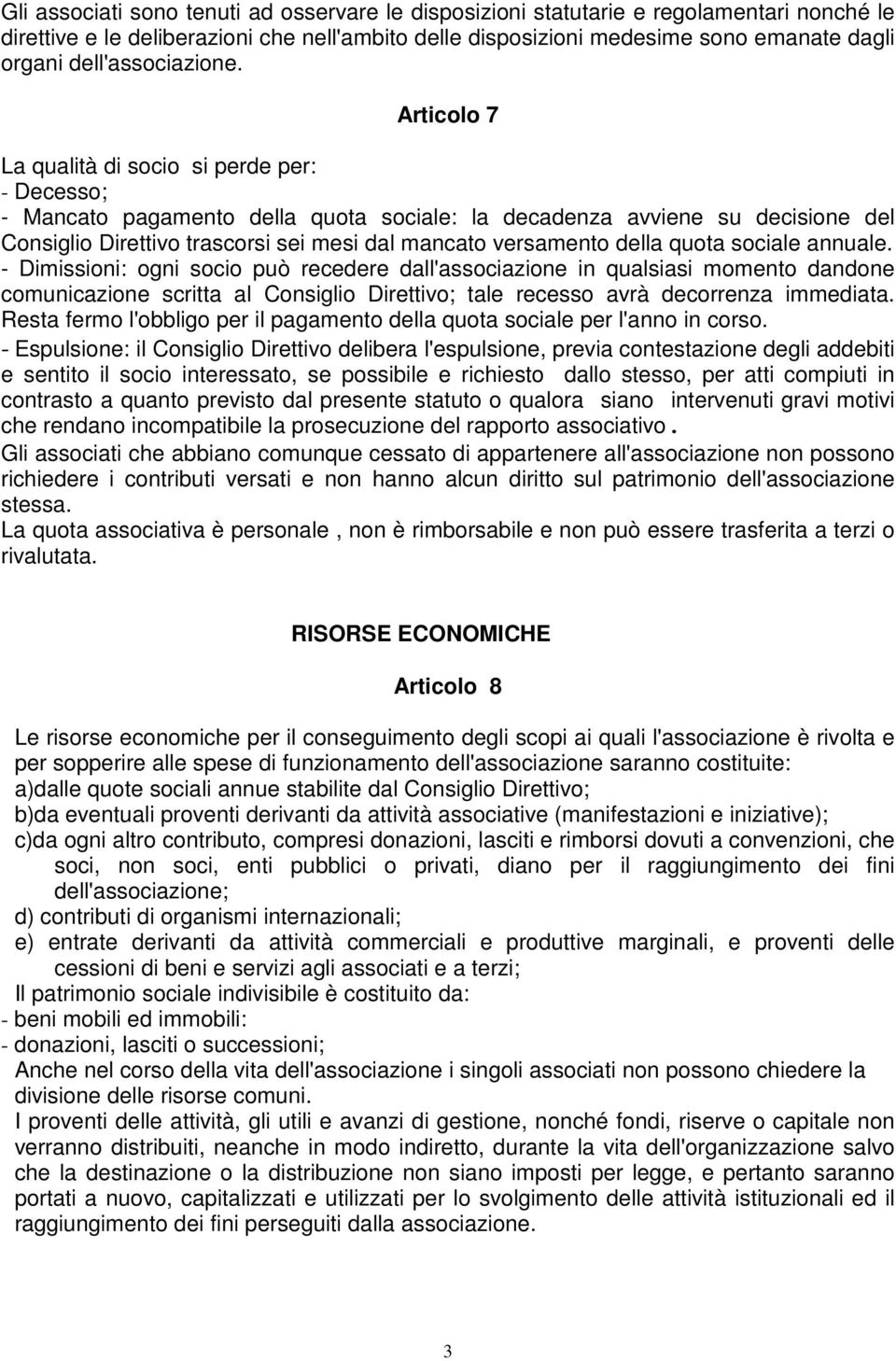 Gli associati sono tenuti ad osservare le disposizioni statutarie e regolamentari nonché le direttive e le deliberazioni che nell'ambito delle disposizioni medesime sono emanate dagli organi dell'associazione.

Articolo 7

La qualità di socio si perde per:
- Decesso;
- Mancato pagamento della quota sociale: la decadenza avviene su decisione del Consiglio Direttivo trascorsi sei mesi dal mancato versamento della quota sociale annuale.
- Dimissioni: ogni socio può recedere dall'associazione in qualsiasi momento dandone comunicazione scritta al Consiglio Direttivo; tale recesso avrà decorrenza immediata. Resta fermo l'obbligo per il pagamento della quota sociale per l'anno in corso.
- Espulsione: il Consiglio Direttivo delibera l'espulsione, previa contestazione degli addebiti e sentito il socio interessato, se possibile e richiesto dallo stesso, per atti compiuti in contrasto a quanto previsto dal presente statuto o qualora siano intervenuti gravi motivi che rendano incompatibile la prosecuzione del rapporto associativo.
Gli associati che abbiano comunque cessato di appartenere all'associazione non possono richiedere i contributi versati e non hanno alcun diritto sul patrimonio dell'associazione stessa.
La quota associativa è personale , non è rimborsabile e non può essere trasferita a terzi o rivalutata.

RISORSE ECONOMICHE

Articolo 8

Le risorse economiche per il conseguimento degli scopi ai quali l'associazione è rivolta e per sopperire alle spese di funzionamento dell'associazione saranno costituite:
a)dalle quote sociali annue stabilite dal Consiglio Direttivo;
b)da eventuali proventi derivanti da attività associative (manifestazioni e iniziative);
c)da ogni altro contributo, compresi donazioni, lasciti e rimborsi dovuti a convenzioni, che soci, non soci, enti pubblici o privati, diano per il raggiungimento dei fini dell'associazione;
d) contributi di organismi internazionali;
e) entrate derivanti da attività commerciali e produttive marginali, e proventi delle cessioni di beni e servizi agli associati e a terzi;
Il patrimonio sociale indivisibile è costituito da:
- beni mobili ed immobili:
- donazioni, lasciti o successioni;
Anche nel corso della vita dell'associazione i singoli associati non possono chiedere la divisione delle risorse comuni.
I proventi delle attività, gli utili e avanzi di gestione, nonché fondi, riserve o capitale non verranno distribuiti, neanche in modo indiretto, durante la vita dell'organizzazione salvo che la destinazione o la distribuzione non siano imposti per legge, e pertanto saranno portati a nuovo, capitalizzati e utilizzati per lo svolgimento delle attività istituzionali ed il raggiungimento dei fini perseguiti dalla associazione.

3